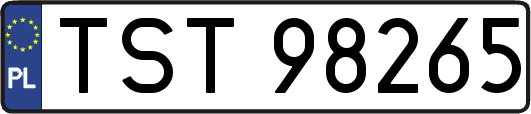 PL
TST 98265